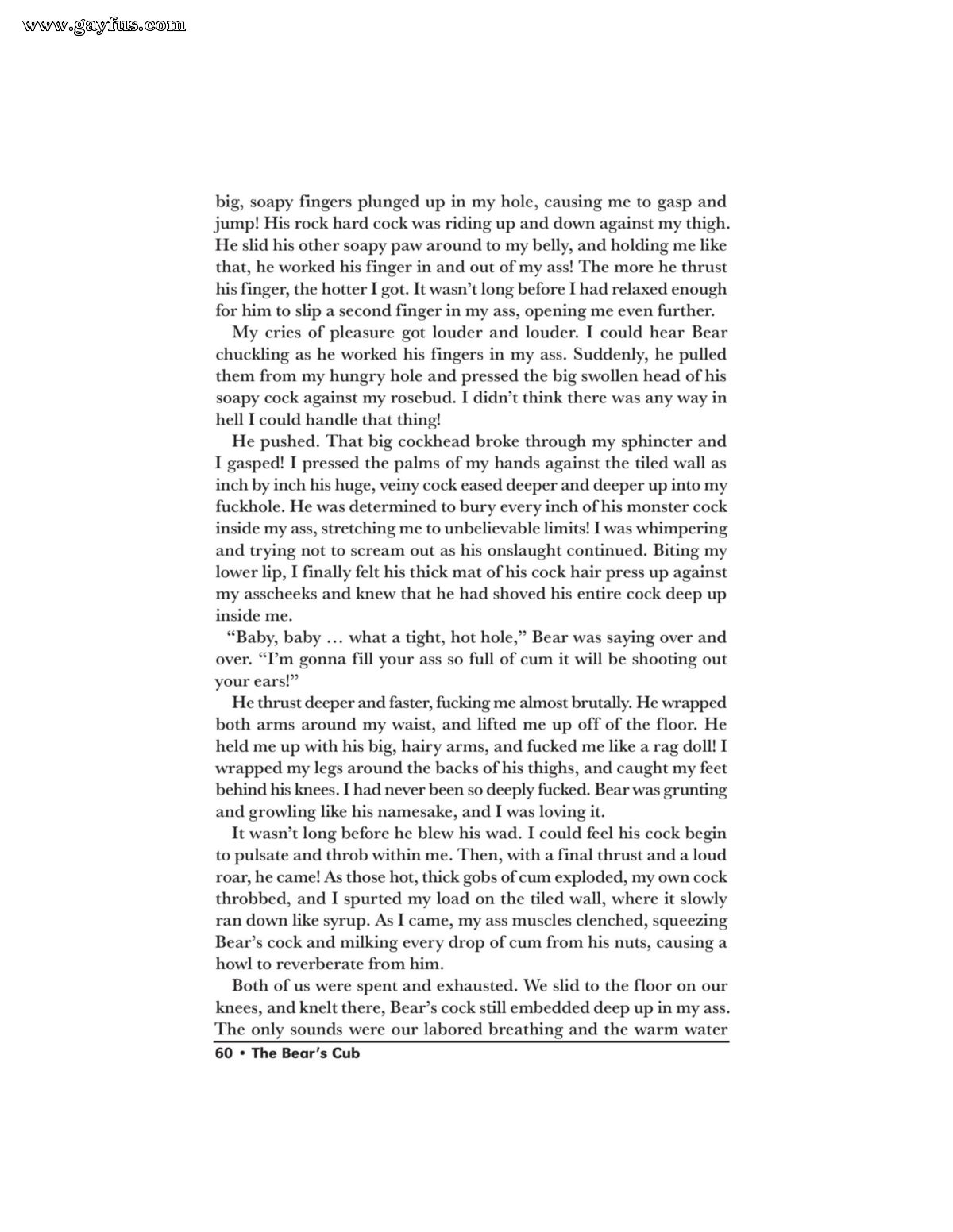 www.gayfus.com

big, soapy fingers plunged up in my hole, causing me to gasp and jump! His rock hard cock was riding up and down against my thigh. He slid his other soapy paw around to my belly, and holding me like that, he worked his finger in and out of my ass! The more he thrust his finger, the hotter I got. It wasn't long before I had relaxed enough for him to slip a second finger in my ass, opening me even further.

My cries of pleasure got louder and louder. I could hear Bear chuckling as he worked his fingers in my ass. Suddenly, he pulled them from my hungry hole and pressed the big swollen head of his soapy cock against my rosebud. I didn't think there was any way in hell I could handle that thing!

He pushed. That big cockhead broke through my sphincter and I gasped! I pressed the palms of my hands against the tiled wall as inch by inch his huge, veiny cock eased deeper and deeper up into my fuckhole. He was determined to bury every inch of his monster cock inside my ass, stretching me to unbelievable limits! I was whimpering and trying not to scream out as his onslaught continued. Biting my lower lip, I finally felt his thick mat of his cock hair press up against my asscheeks and knew that he had shoved his entire cock deep up inside me.

"Baby, baby … what a tight, hot hole," Bear was saying over and over. "I'm gonna fill your ass so full of cum it will be shooting out your ears!"

He thrust deeper and faster, fucking me almost brutally. He wrapped both arms around my waist, and lifted me up off of the floor. He held me up with his big, hairy arms, and fucked me like a rag doll! I wrapped my legs around the backs of his thighs, and caught my feet behind his knees. I had never been so deeply fucked. Bear was grunting and growling like his namesake, and I was loving it.

It wasn't long before he blew his wad. I could feel his cock begin to pulsate and throb within me. Then, with a final thrust and a loud roar, he came! As those hot, thick gobs of cum exploded, my own cock throbbed, and I spurted my load on the tiled wall, where it slowly ran down like syrup. As I came, my ass muscles clenched, squeezing Bear's cock and milking every drop of cum from his nuts, causing a howl to reverberate from him.

Both of us were spent and exhausted. We slid to the floor on our knees, and knelt there, Bear's cock still embedded deep up in my ass. The only sounds were our labored breathing and the warm water

60 • The Bear's Cub